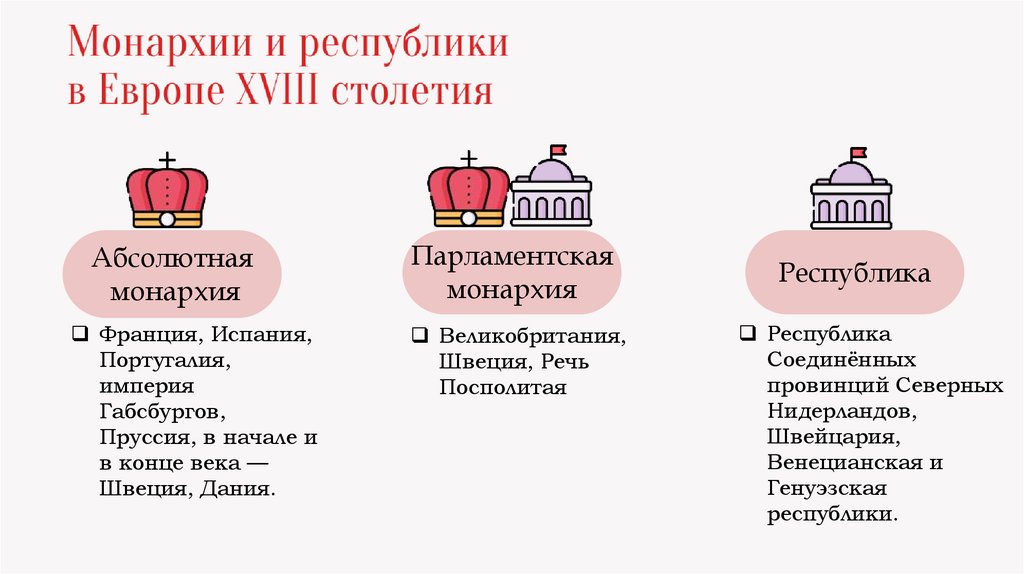 Монархии и республики в Европе XVIII столетия

Абсолютная монархия

❑ Франция, Испания, Португалия, империя Габсбургов, Пруссия, в начале и в конце века — Швеция, Дания.

Парламентская монархия

❑ Великобритания, Швеция, Речь Посполитая

Республика

❑ Республика Соединённых провинций Северных Нидерландов, Швейцария, Венецианская и Генуэзская республики.